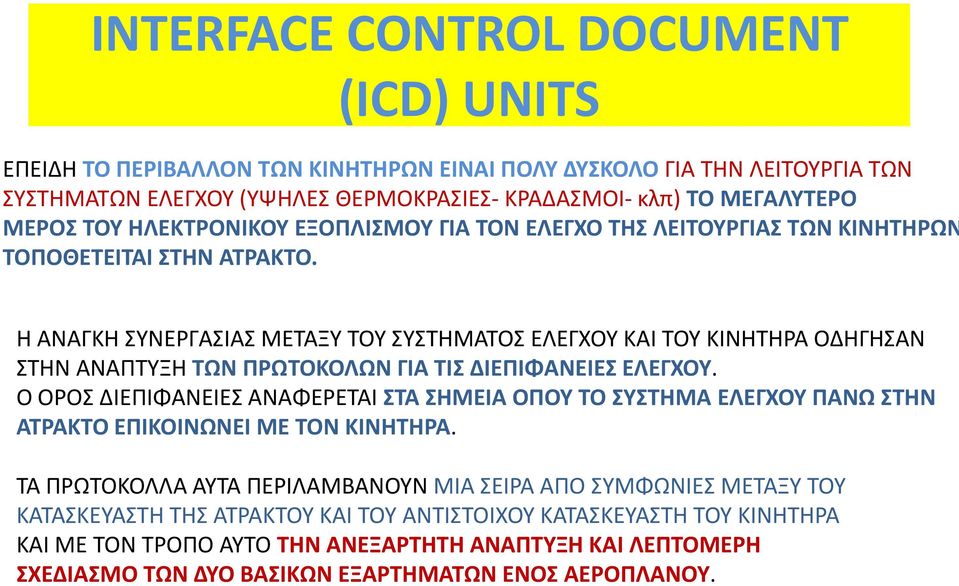 INTERFACE CONTROL DOCUMENT (ICD) UNITS

ΕΠΕΙΔΗ ΤΟ ΠΕΡΙΒΑΛΛΟΝ ΤΩΝ ΚΙΝΗΤΗΡΩΝ ΕΙΝΑΙ ΠΟΛΥ ΔΥΣΚΟΛΟ ΓΙΑ ΤΗΝ ΛΕΙΤΟΥΡΓΙΑ ΤΩΝ ΣΥΣΤΗΜΑΤΩΝ ΕΛΕΓΧΟΥ (ΥΨΗΛΕΣ ΘΕΡΜΟΚΡΑΣΙΕΣ- ΚΡΑΔΑΣΜΟΙ- κλπ) ΤΟ ΜΕΓΑΛΥΤΕΡΟ ΜΕΡΟΣ ΤΟΥ ΗΛΕΚΤΡΟΝΙΚΟΥ ΕΞΟΠΛΙΣΜΟΥ ΓΙΑ ΤΟΝ ΕΛΕΓΧΟ ΤΗΣ ΛΕΙΤΟΥΡΓΙΑΣ ΤΩΝ ΚΙΝΗΤΗΡΩΝ ΤΟΠΟΘΕΤΕΙΤΑΙ ΣΤΗΝ ΑΤΡΑΚΤΟ.

Η ΑΝΑΓΚΗ ΣΥΝΕΡΓΑΣΙΑΣ ΜΕΤΑΞΥ ΤΟΥ ΣΥΣΤΗΜΑΤΟΣ ΕΛΕΓΧΟΥ ΚΑΙ ΤΟΥ ΚΙΝΗΤΗΡΑ ΟΔΗΓΗΣΑΝ ΣΤΗΝ ΑΝΑΠΤΥΞΗ ΤΩΝ ΠΡΩΤΟΚΟΛΩΝ ΓΙΑ ΤΙΣ ΔΙΕΠΙΦΑΝΕΙΕΣ ΕΛΕΓΧΟΥ.
Ο ΟΡΟΣ ΔΙΕΠΙΦΑΝΕΙΕΣ ΑΝΑΦΕΡΕΤΑΙ ΣΤΑ ΣΗΜΕΙΑ ΟΠΟΥ ΤΟ ΣΥΣΤΗΜΑ ΕΛΕΓΧΟΥ ΠΑΝΩ ΣΤΗΝ ΑΤΡΑΚΤΟ ΕΠΙΚΟΙΝΩΝΕΙ ΜΕ ΤΟΝ ΚΙΝΗΤΗΡΑ.

ΤΑ ΠΡΩΤΟΚΟΛΛΑ ΑΥΤΑ ΠΕΡΙΛΑΜΒΑΝΟΥΝ ΜΙΑ ΣΕΙΡΑ ΑΠΟ ΣΥΜΦΩΝΙΕΣ ΜΕΤΑΞΥ ΤΟΥ ΚΑΤΑΣΚΕΥΑΣΤΗ ΤΗΣ ΑΤΡΑΚΤΟΥ ΚΑΙ ΤΟΥ ΑΝΤΙΣΤΟΙΧΟΥ ΚΑΤΑΣΚΕΥΑΣΤΗ ΤΟΥ ΚΙΝΗΤΗΡΑ ΚΑΙ ΜΕ ΤΟΝ ΤΡΟΠΟ ΑΥΤΟ ΤΗΝ ΑΝΕΞΑΡΤΗΤΗ ΑΝΑΠΤΥΞΗ ΚΑΙ ΛΕΠΤΟΜΕΡΗ ΣΧΕΔΙΑΣΜΟ ΤΩΝ ΔΥΟ ΒΑΣΙΚΩΝ ΕΞΑΡΤΗΜΑΤΩΝ ΕΝΟΣ ΑΕΡΟΠΛΑΝΟΥ.